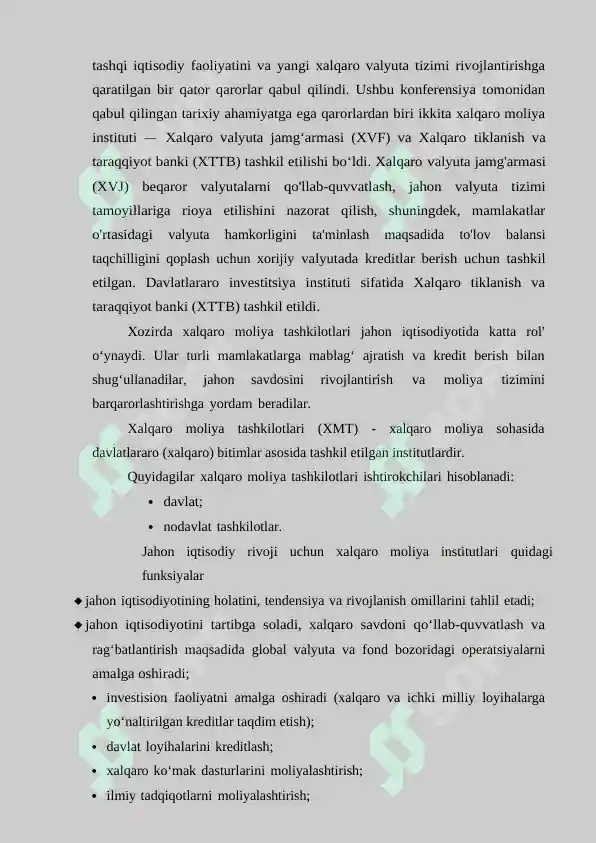 tashqi iqtisodiy faoliyatini va yangi xalqaro valyuta tizimi rivojlantirishga qaratilgan bir qator qarorlar qabul qilindi. Ushbu konferensiya tomonidan qabul qilingan tarixiy ahamiyatga ega qarorlardan biri ikkita xalqaro moliya instituti — Xalqaro valyuta jamg‘armasi (XVF) va Xalqaro tiklanish va taraqqiyot banki (XTTB) tashkil etilishi bo‘ldi. Xalqaro valyuta jamg'armasi (XVJ) beqaror valyutalarni qo'llab-quvvatlash, jahon valyuta tizimi tamoyillariga rioya etilishini nazorat qilish, shuningdek, mamlakatlar o'rtasidagi valyuta hamkorligini ta'minlash maqsadida to'lov balansi taqchilligini qoplash uchun xorijiy valyutada kreditlar berish uchun tashkil etilgan. Davlatlararo investitsiya instituti sifatida Xalqaro tiklanish va taraqqiyot banki (XTTB) tashkil etildi.

Xozirda xalqaro moliya tashkilotlari jahon iqtisodiyotida katta rol' o‘ynaydi. Ular turli mamlakatlarga mablag‘ ajratish va kredit berish bilan shug‘ullanadilar, jahon savdosini rivojlantirish va moliya tizimini barqarorlashtirishga yordam beradilar.

Xalqaro moliya tashkilotlari (XMT) - xalqaro moliya sohasida davlatlararo (xalqaro) bitimlar asosida tashkil etilgan institutlardir.

Quyidagilar xalqaro moliya tashkilotlari ishtirokchilari hisoblanadi:
• davlat;
• nodavlat tashkilotlar.

Jahon iqtisodiy rivoji uchun xalqaro moliya institutlari quidagi funksiyalar

◆ jahon iqtisodiyotining holatini, tendensiya va rivojlanish omillarini tahlil etadi;
◆ jahon iqtisodiyotini tartibga soladi, xalqaro savdoni qo‘llab-quvvatlash va rag‘batlantirish maqsadida global valyuta va fond bozoridagi operatsiyalarni amalga oshiradi;
• investision faoliyatni amalga oshiradi (xalqaro va ichki milliy loyihalarga yo‘naltirilgan kreditlar taqdim etish);
• davlat loyihalarini kreditlash;
• xalqaro ko‘mak dasturlarini moliyalashtirish;
• ilmiy tadqiqotlarni moliyalashtirish;